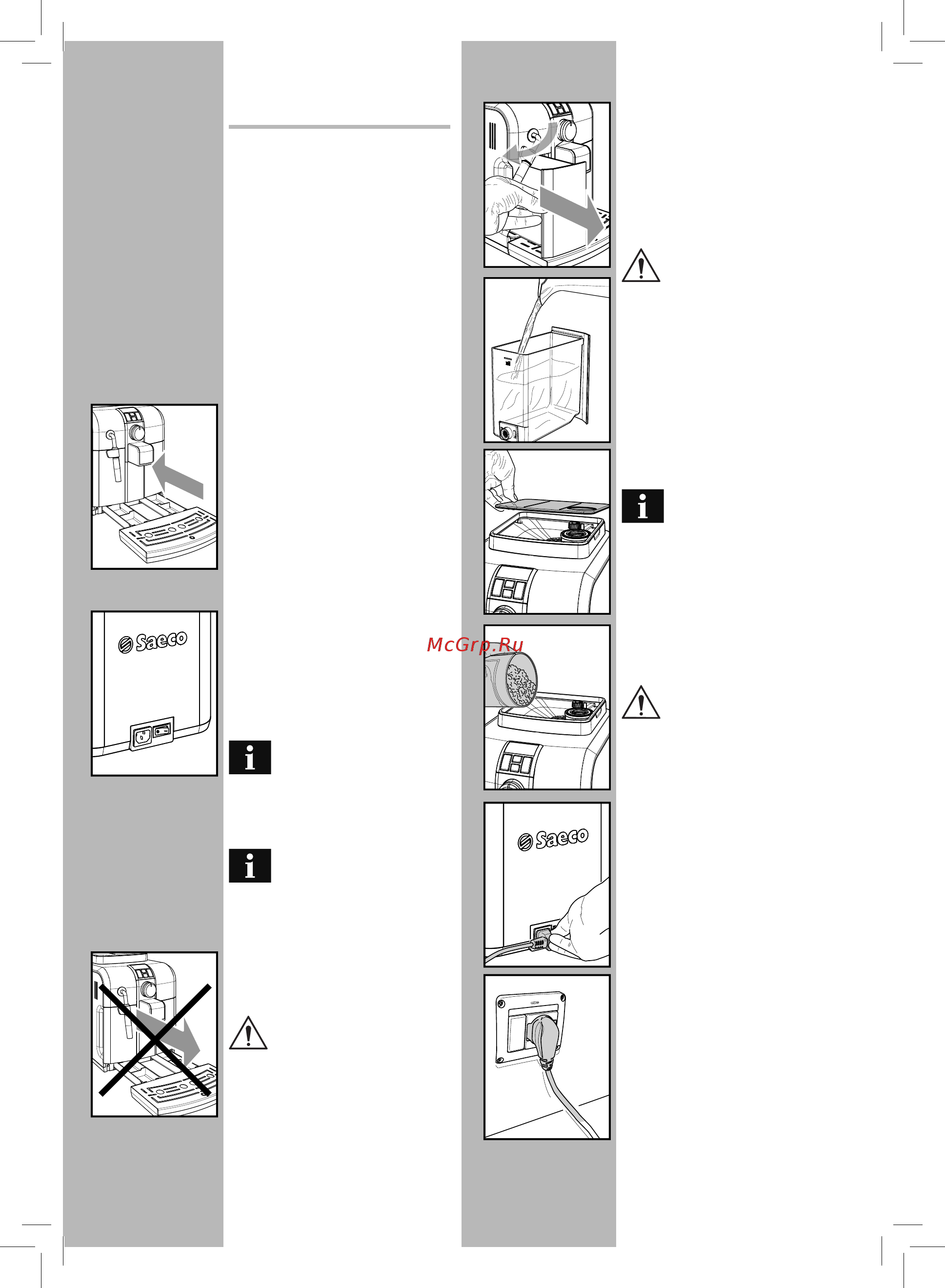 Saeco

McGrp.Ru

Saeco